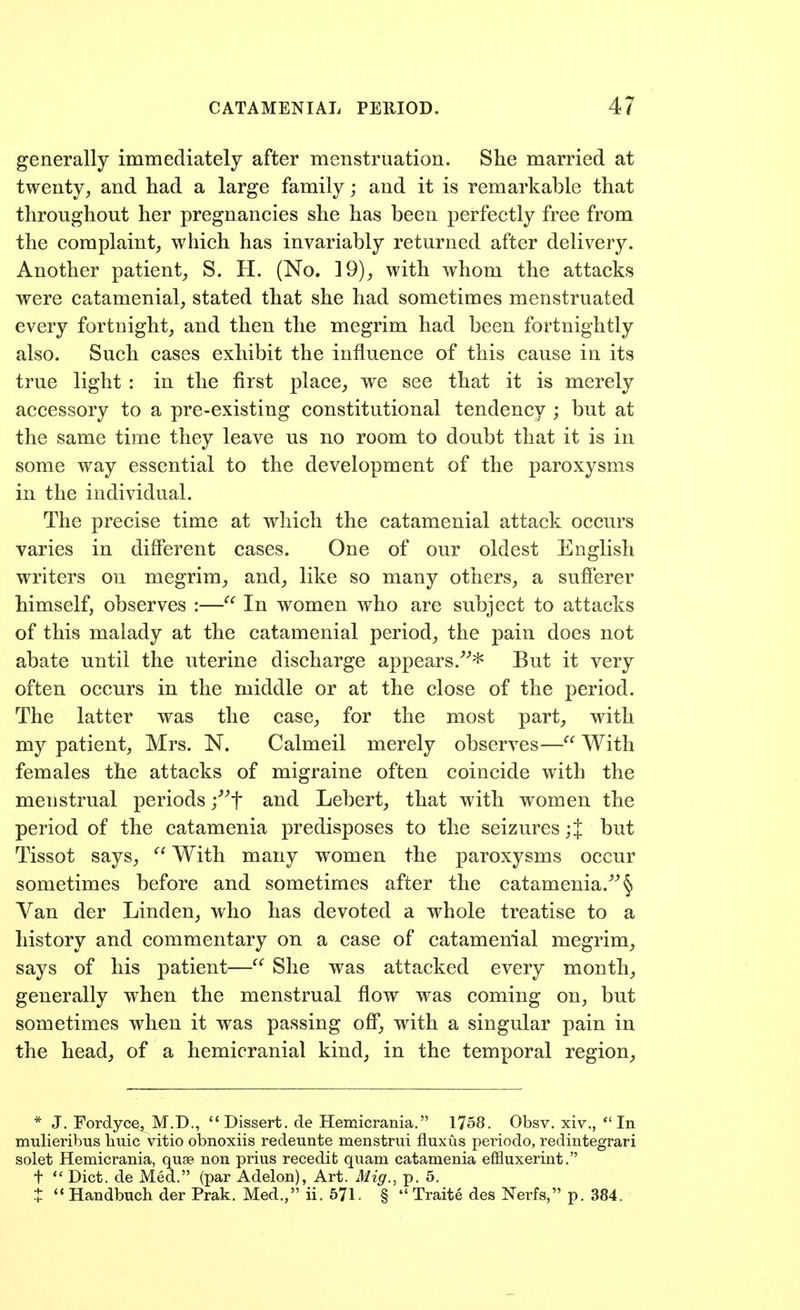 CATAMENIAL PERIOD. 47

generally immediately after menstruation. She married at twenty, and had a large family; and it is remarkable that throughout her pregnancies she has been perfectly free from the complaint, which has invariably returned after delivery. Another patient, S. H. (No. 19), with whom the attacks were catamenial, stated that she had sometimes menstruated every fortnight, and then the megrim had been fortnightly also. Such cases exhibit the influence of this cause in its true light: in the first place, we see that it is merely accessory to a pre-existing constitutional tendency; but at the same time they leave us no room to doubt that it is in some way essential to the development of the paroxysms in the individual.

The precise time at which the catamenial attack occurs varies in different cases. One of our oldest English writers on megrim, and, like so many others, a sufferer himself, observes:—"In women who are subject to attacks of this malady at the catamenial period, the pain does not abate until the uterine discharge appears."* But it very often occurs in the middle or at the close of the period. The latter was the case, for the most part, with my patient, Mrs. N. Calmeil merely observes—"With females the attacks of migraine often coincide with the menstrual periods;"† and Lebert, that with women the period of the catamenia predisposes to the seizures;‡ but Tissot says, "With many women the paroxysms occur sometimes before and sometimes after the catamenia."§ Van der Linden, who has devoted a whole treatise to a history and commentary on a case of catamenial megrim, says of his patient—"She was attacked every month, generally when the menstrual flow was coming on, but sometimes when it was passing off, with a singular pain in the head, of a hemicranial kind, in the temporal region,

* J. Fordyce, M.D., "Dissert. de Hemicrania." 1758. Obsv. xiv., "In mulieribus huic vitio obnoxiis redeunte menstrui fluxûs periodo, redintegrari solet Hemicrania, quæ non prius recedit quam catamenia effluxerint."
† "Dict. de Méd." (par Adelon), Art. Mig., p. 5.
‡ "Handbuch der Prak. Med.," ii. 571. § "Traité des Nerfs," p. 384.